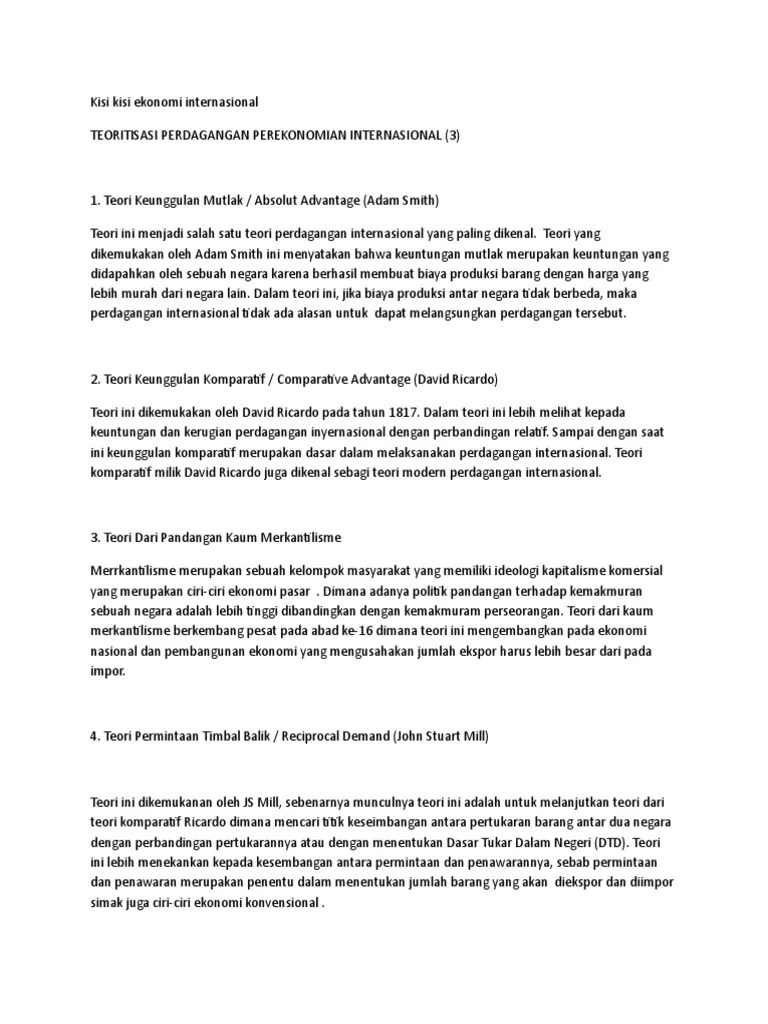 Kisi kisi ekonomi internasional

TEORITISASI PERDAGANGAN PEREKONOMIAN INTERNASIONAL (3)

1. Teori Keunggulan Mutlak / Absolut Advantage (Adam Smith)

Teori ini menjadi salah satu teori perdagangan internasional yang paling dikenal. Teori yang dikemukakan oleh Adam Smith ini menyatakan bahwa keuntungan mutlak merupakan keuntungan yang didapahkan oleh sebuah negara karena berhasil membuat biaya produksi barang dengan harga yang lebih murah dari negara lain. Dalam teori ini, jika biaya produksi antar negara tidak berbeda, maka perdagangan internasional tidak ada alasan untuk dapat melangsungkan perdagangan tersebut.

2. Teori Keunggulan Komparatif / Comparative Advantage (David Ricardo)

Teori ini dikemukakan oleh David Ricardo pada tahun 1817. Dalam teori ini lebih melihat kepada keuntungan dan kerugian perdagangan inyernasional dengan perbandingan relatif. Sampai dengan saat ini keunggulan komparatif merupakan dasar dalam melaksanakan perdagangan internasional. Teori komparatif milik David Ricardo juga dikenal sebagi teori modern perdagangan internasional.

3. Teori Dari Pandangan Kaum Merkantilisme

Merrkantilisme merupakan sebuah kelompok masyarakat yang memiliki ideologi kapitalisme komersial yang merupakan ciri-ciri ekonomi pasar . Dimana adanya politik pandangan terhadap kemakmuran sebuah negara adalah lebih tinggi dibandingkan dengan kemakmuram perseorangan. Teori dari kaum merkantilisme berkembang pesat pada abad ke-16 dimana teori ini mengembangkan pada ekonomi nasional dan pembangunan ekonomi yang mengusahakan jumlah ekspor harus lebih besar dari pada impor.

4. Teori Permintaan Timbal Balik / Reciprocal Demand (John Stuart Mill)

Teori ini dikemukanan oleh JS Mill, sebenarnya munculnya teori ini adalah untuk melanjutkan teori dari teori komparatif Ricardo dimana mencari titik keseimbangan antara pertukaran barang antar dua negara dengan perbandingan pertukarannya atau dengan menentukan Dasar Tukar Dalam Negeri (DTD). Teori ini lebih menekankan kepada kesembangan antara permintaan dan penawarannya, sebab permintaan dan penawaran merupakan penentu dalam menentukan jumlah barang yang akan diekspor dan diimpor simak juga ciri-ciri ekonomi konvensional .